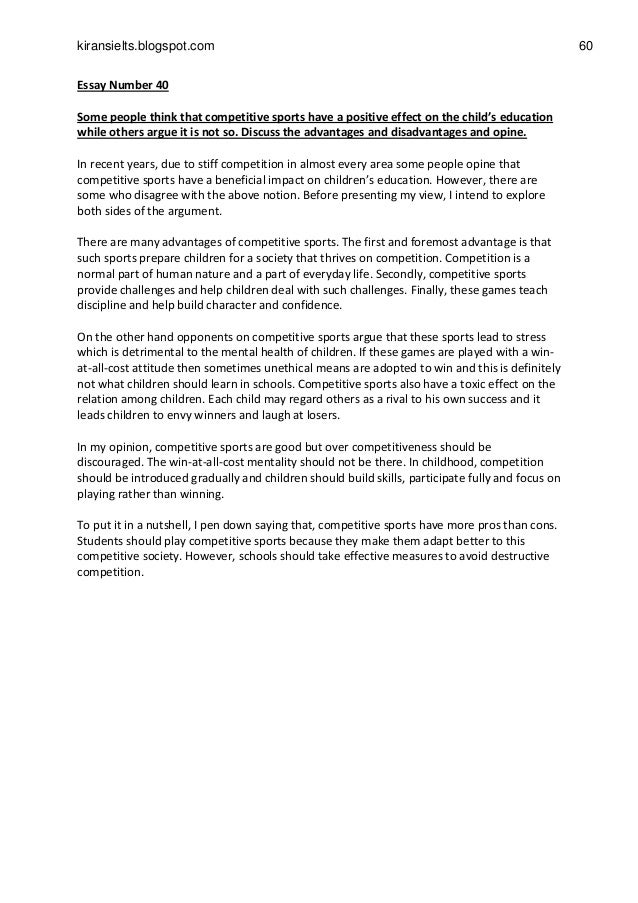 kiransielts.blogspot.com 60

Essay Number 40

Some people think that competitive sports have a positive effect on the child's education while others argue it is not so. Discuss the advantages and disadvantages and opine.

In recent years, due to stiff competition in almost every area some people opine that competitive sports have a beneficial impact on children's education. However, there are some who disagree with the above notion. Before presenting my view, I intend to explore both sides of the argument.

There are many advantages of competitive sports. The first and foremost advantage is that such sports prepare children for a society that thrives on competition. Competition is a normal part of human nature and a part of everyday life. Secondly, competitive sports provide challenges and help children deal with such challenges. Finally, these games teach discipline and help build character and confidence.

On the other hand opponents on competitive sports argue that these sports lead to stress which is detrimental to the mental health of children. If these games are played with a win-at-all-cost attitude then sometimes unethical means are adopted to win and this is definitely not what children should learn in schools. Competitive sports also have a toxic effect on the relation among children. Each child may regard others as a rival to his own success and it leads children to envy winners and laugh at losers.

In my opinion, competitive sports are good but over competitiveness should be discouraged. The win-at-all-cost mentality should not be there. In childhood, competition should be introduced gradually and children should build skills, participate fully and focus on playing rather than winning.

To put it in a nutshell, I pen down saying that, competitive sports have more pros than cons. Students should play competitive sports because they make them adapt better to this competitive society. However, schools should take effective measures to avoid destructive competition.